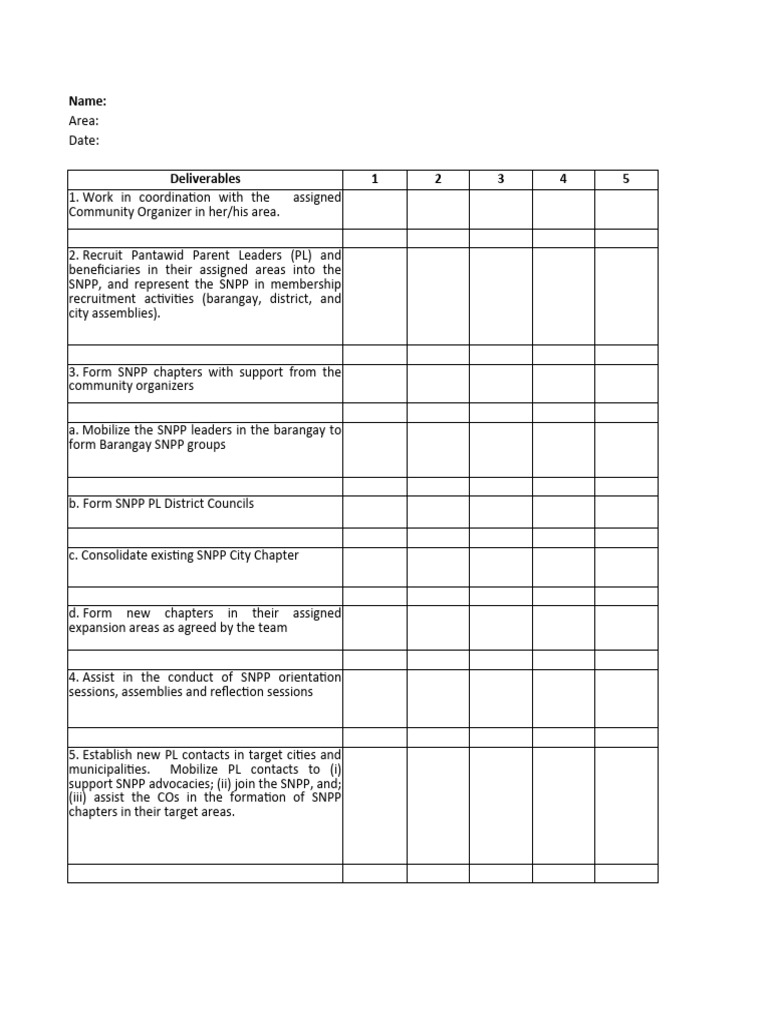 Name:
Area:
Date:

| Deliverables | 1 | 2 | 3 | 4 | 5 |
|---|---|---|---|---|---|
| 1. Work in coordination with the assigned Community Organizer in her/his area. | | | | | |
| | | | | | |
| 2. Recruit Pantawid Parent Leaders (PL) and beneficiaries in their assigned areas into the SNPP, and represent the SNPP in membership recruitment activities (barangay, district, and city assemblies). | | | | | |
| | | | | | |
| 3. Form SNPP chapters with support from the community organizers | | | | | |
| | | | | | |
| a. Mobilize the SNPP leaders in the barangay to form Barangay SNPP groups | | | | | |
| | | | | | |
| b. Form SNPP PL District Councils | | | | | |
| | | | | | |
| c. Consolidate existing SNPP City Chapter | | | | | |
| | | | | | |
| d. Form new chapters in their assigned expansion areas as agreed by the team | | | | | |
| | | | | | |
| 4. Assist in the conduct of SNPP orientation sessions, assemblies and reflection sessions | | | | | |
| | | | | | |
| 5. Establish new PL contacts in target cities and municipalities. Mobilize PL contacts to (i) support SNPP advocacies; (ii) join the SNPP, and; (iii) assist the COs in the formation of SNPP chapters in their target areas. | | | | | |
| | | | | | |